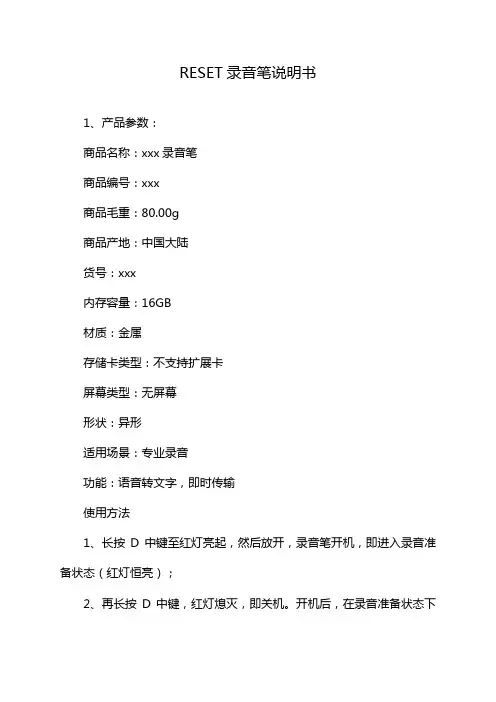 RESET 录音笔说明书

1、产品参数：

商品名称：xxx 录音笔

商品编号：xxx

商品毛重：80.00g

商品产地：中国大陆

货号：xxx

内存容量：16GB

材质：金属

存储卡类型：不支持扩展卡

屏幕类型：无屏幕

形状：异形

适用场景：专业录音

功能：语音转文字，即时传输

使用方法

1、长按 D 中键至红灯亮起，然后放开，录音笔开机，即进入录音准备状态（红灯恒亮）；

2、再长按 D 中键，红灯熄灭，即关机。开机后，在录音准备状态下